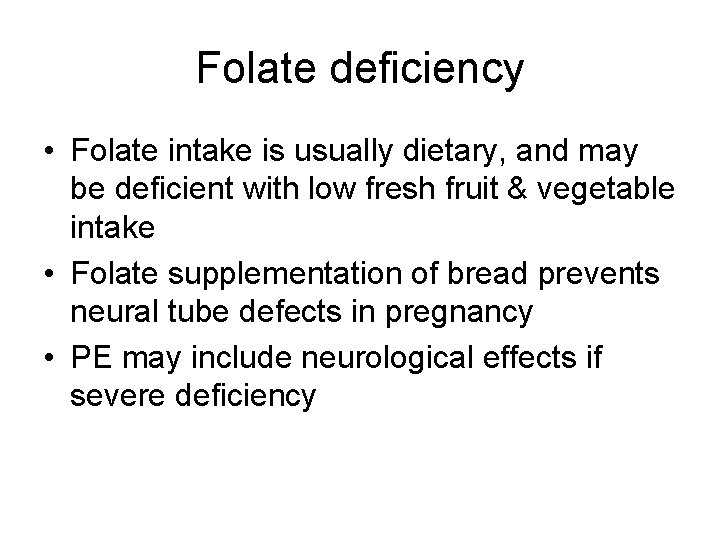 Folate deficiency

• Folate intake is usually dietary, and may be deficient with low fresh fruit & vegetable intake
• Folate supplementation of bread prevents neural tube defects in pregnancy
• PE may include neurological effects if severe deficiency